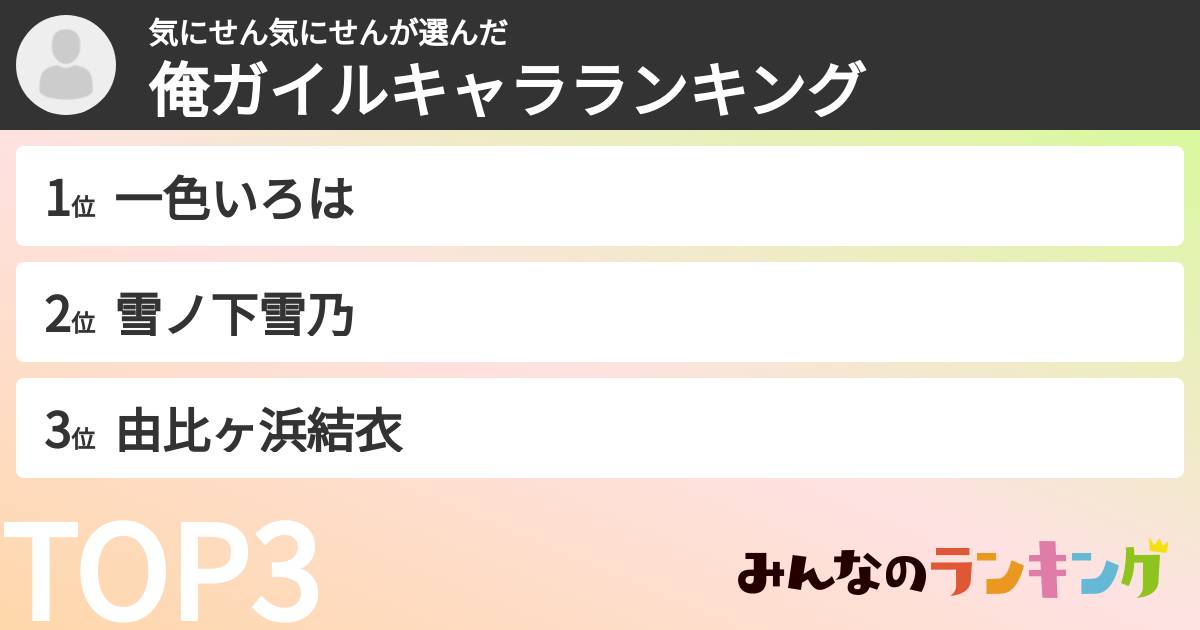 気にせん気にせんが選んだ
俺ガイルキャラランキング

1位 一色いろは

2位 雪ノ下雪乃

3位 由比ヶ浜結衣

TOP3

みんなのランキング